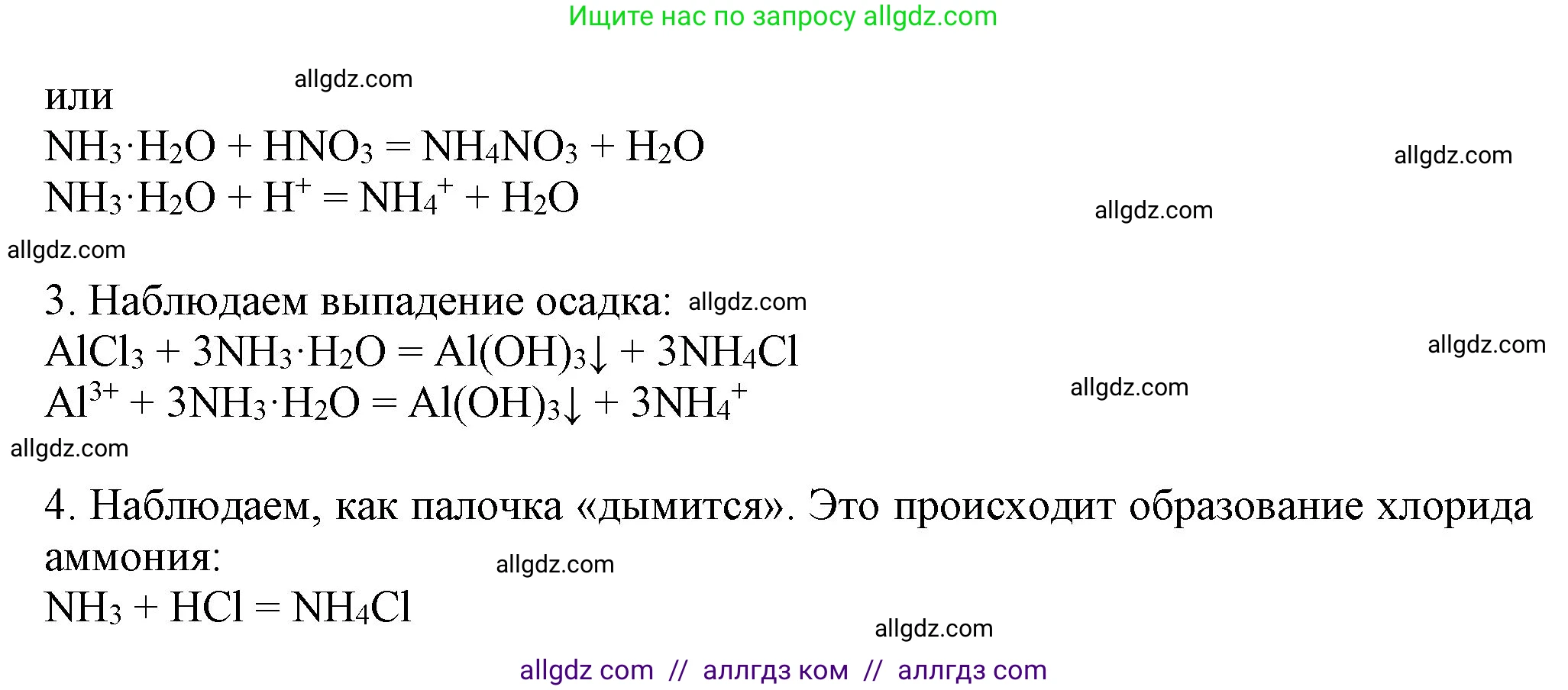 Ищите нас по запросу allgdz.com

allgdz.com

или

$NH_3 \cdot H_2O + HNO_3 = NH_4NO_3 + H_2O$ allgdz.com

$NH_3 \cdot H_2O + H^+ = NH_4^+ + H_2O$ allgdz.com

allgdz.com

3. Наблюдаем выпадение осадка: allgdz.com

$AlCl_3 + 3NH_3 \cdot H_2O = Al(OH)_3\downarrow + 3NH_4Cl$ allgdz.com

$Al^{3+} + 3NH_3 \cdot H_2O = Al(OH)_3\downarrow + 3NH_4^+$ allgdz.com

allgdz.com

4. Наблюдаем, как палочка «дымится». Это происходит образование хлорида аммония: allgdz.com

$NH_3 + HCl = NH_4Cl$

allgdz.com

allgdz com // аллгдз ком // аллгдз com